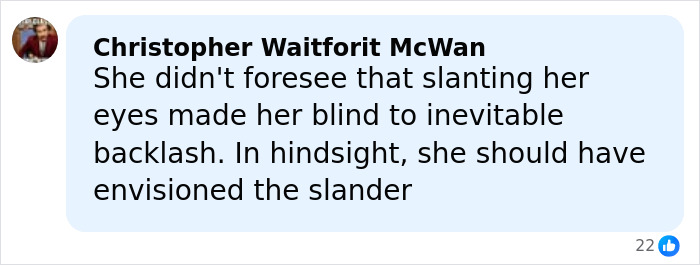 Christopher Waitforit McWan
She didn't foresee that slanting her eyes made her blind to inevitable backlash. In hindsight, she should have envisioned the slander

22